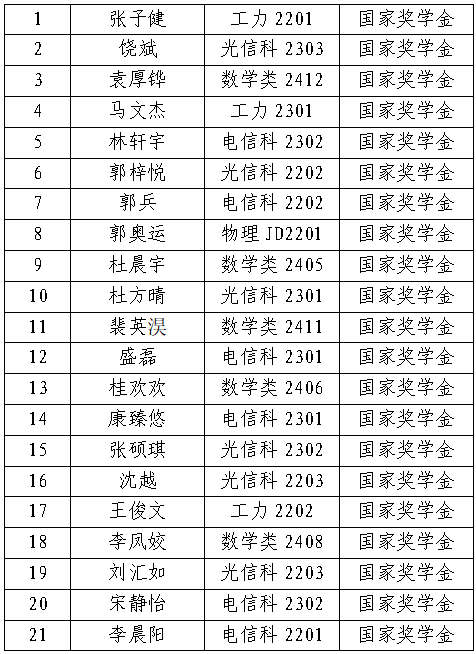 | 1 | 张子健 | 工力 2201 | 国家奖学金 |
|---|---|---|---|
| 2 | 饶斌 | 光信科 2303 | 国家奖学金 |
| 3 | 袁厚铧 | 数学类 2412 | 国家奖学金 |
| 4 | 马文杰 | 工力 2301 | 国家奖学金 |
| 5 | 林轩宇 | 电信科 2302 | 国家奖学金 |
| 6 | 郭梓悦 | 光信科 2202 | 国家奖学金 |
| 7 | 郭兵 | 电信科 2202 | 国家奖学金 |
| 8 | 郭奥运 | 物理 JD2201 | 国家奖学金 |
| 9 | 杜晨宇 | 数学类 2405 | 国家奖学金 |
| 10 | 杜方晴 | 光信科 2301 | 国家奖学金 |
| 11 | 裴英淏 | 数学类 2411 | 国家奖学金 |
| 12 | 盛磊 | 电信科 2301 | 国家奖学金 |
| 13 | 桂欢欢 | 数学类 2406 | 国家奖学金 |
| 14 | 康臻悠 | 电信科 2301 | 国家奖学金 |
| 15 | 张硕琪 | 光信科 2302 | 国家奖学金 |
| 16 | 沈越 | 光信科 2203 | 国家奖学金 |
| 17 | 王俊文 | 工力 2202 | 国家奖学金 |
| 18 | 李凤姣 | 数学类 2408 | 国家奖学金 |
| 19 | 刘汇如 | 光信科 2203 | 国家奖学金 |
| 20 | 宋静怡 | 电信科 2302 | 国家奖学金 |
| 21 | 李晨阳 | 电信科 2201 | 国家奖学金 |